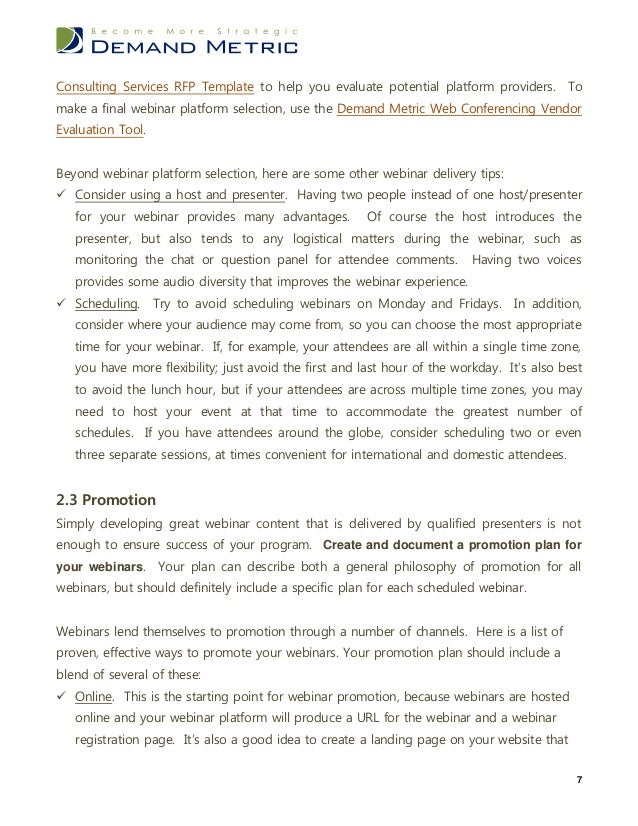 Become More Strategic
DEMAND METRIC

Consulting Services RFP Template to help you evaluate potential platform providers. To make a final webinar platform selection, use the Demand Metric Web Conferencing Vendor Evaluation Tool.

Beyond webinar platform selection, here are some other webinar delivery tips:
✓ Consider using a host and presenter. Having two people instead of one host/presenter for your webinar provides many advantages. Of course the host introduces the presenter, but also tends to any logistical matters during the webinar, such as monitoring the chat or question panel for attendee comments. Having two voices provides some audio diversity that improves the webinar experience.
✓ Scheduling. Try to avoid scheduling webinars on Monday and Fridays. In addition, consider where your audience may come from, so you can choose the most appropriate time for your webinar. If, for example, your attendees are all within a single time zone, you have more flexibility; just avoid the first and last hour of the workday. It's also best to avoid the lunch hour, but if your attendees are across multiple time zones, you may need to host your event at that time to accommodate the greatest number of schedules. If you have attendees around the globe, consider scheduling two or even three separate sessions, at times convenient for international and domestic attendees.

2.3 Promotion
Simply developing great webinar content that is delivered by qualified presenters is not enough to ensure success of your program. Create and document a promotion plan for your webinars. Your plan can describe both a general philosophy of promotion for all webinars, but should definitely include a specific plan for each scheduled webinar.

Webinars lend themselves to promotion through a number of channels. Here is a list of proven, effective ways to promote your webinars. Your promotion plan should include a blend of several of these:
✓ Online. This is the starting point for webinar promotion, because webinars are hosted online and your webinar platform will produce a URL for the webinar and a webinar registration page. It's also a good idea to create a landing page on your website that

7